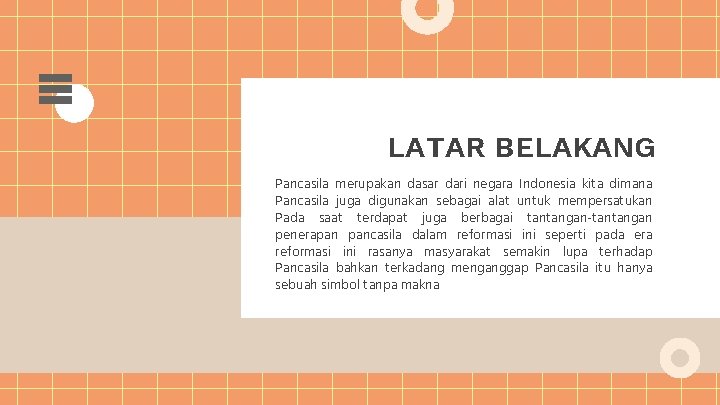 LATAR BELAKANG

Pancasila merupakan dasar dari negara Indonesia kita dimana Pancasila juga digunakan sebagai alat untuk mempersatukan Pada saat terdapat juga berbagai tantangan-tantangan penerapan pancasila dalam reformasi ini seperti pada era reformasi ini rasanya masyarakat semakin lupa terhadap Pancasila bahkan terkadang menganggap Pancasila itu hanya sebuah simbol tanpa makna